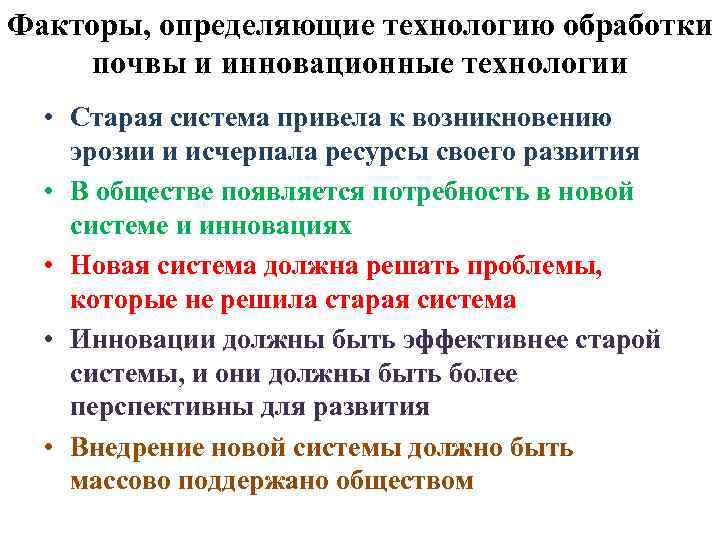 Факторы, определяющие технологию обработки почвы и инновационные технологии

• Старая система привела к возникновению эрозии и исчерпала ресурсы своего развития

• В обществе появляется потребность в новой системе и инновациях

• Новая система должна решать проблемы, которые не решила старая система

• Инновации должны быть эффективнее старой системы, и они должны быть более перспективны для развития

• Внедрение новой системы должно быть массово поддержано обществом